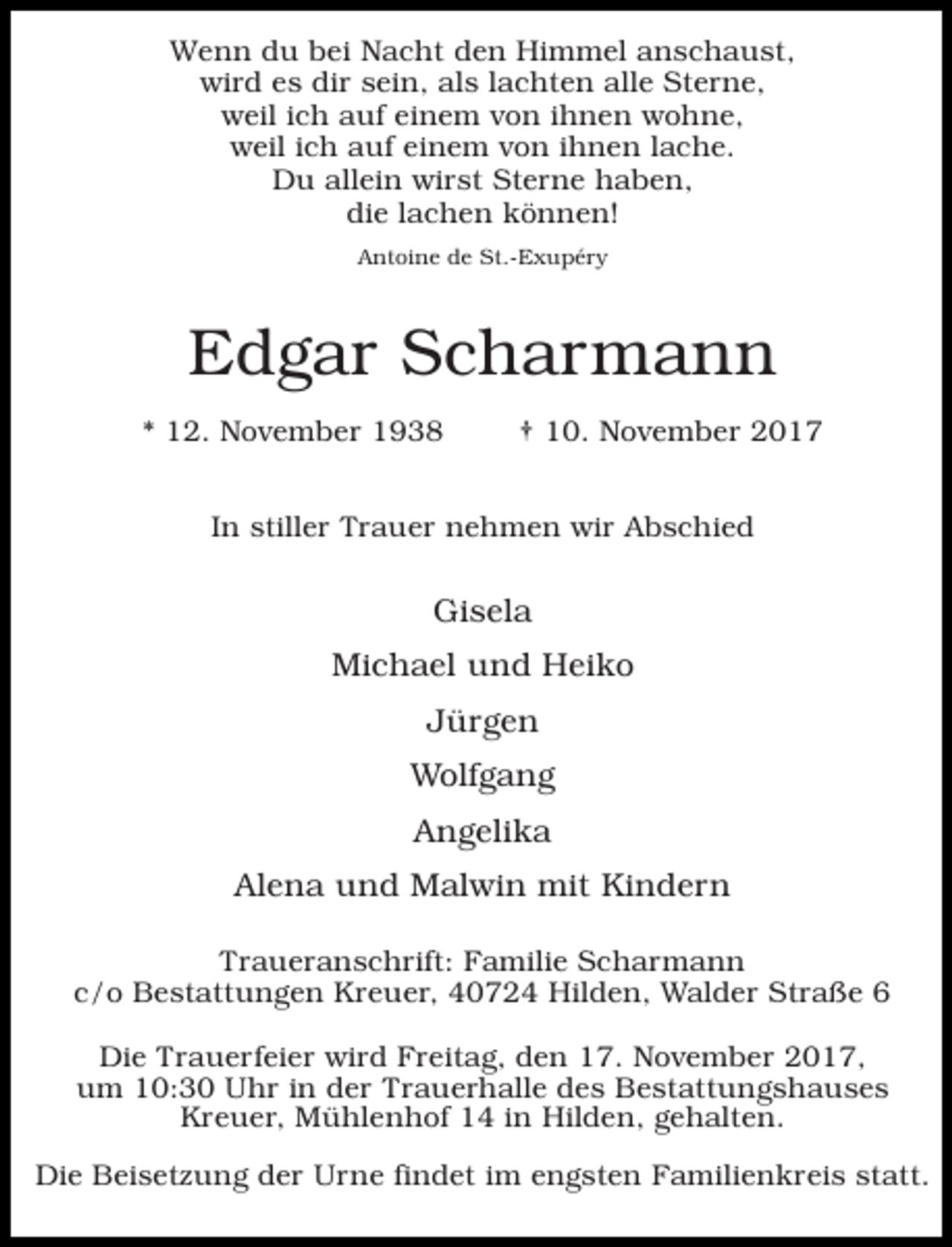 Wenn du bei Nacht den Himmel anschaust,
wird es dir sein, als lachten alle Sterne,
weil ich auf einem von ihnen wohne,
weil ich auf einem von ihnen lache.
Du allein wirst Sterne haben,
die lachen können!

Antoine de St.-Exupéry

Edgar Scharmann

* 12. November 1938 † 10. November 2017

In stiller Trauer nehmen wir Abschied

Gisela

Michael und Heiko

Jürgen

Wolfgang

Angelika

Alena und Malwin mit Kindern

Traueranschrift: Familie Scharmann
c/o Bestattungen Kreuer, 40724 Hilden, Walder Straße 6

Die Trauerfeier wird Freitag, den 17. November 2017, um 10:30 Uhr in der Trauerhalle des Bestattungshauses Kreuer, Mühlenhof 14 in Hilden, gehalten.

Die Beisetzung der Urne findet im engsten Familienkreis statt.